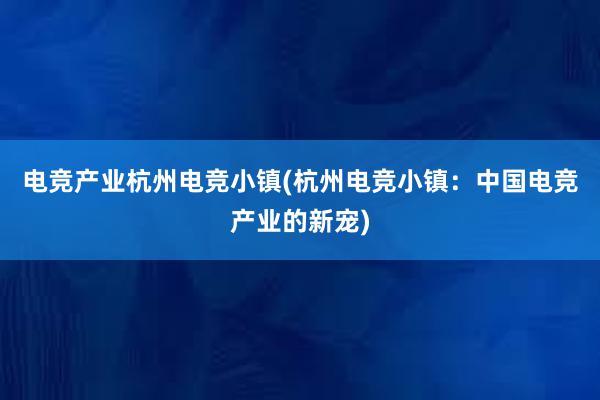 电竞产业杭州电竞小镇(杭州电竞小镇：中国电竞产业的新宠)